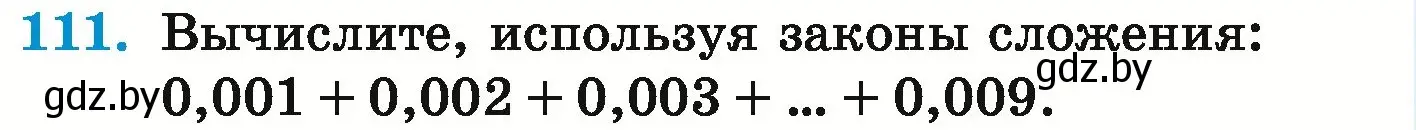 111. Вычислите, используя законы сложения:

gdz.by $0,001 + 0,002 + 0,003 + ... + 0,009$. gdz.by